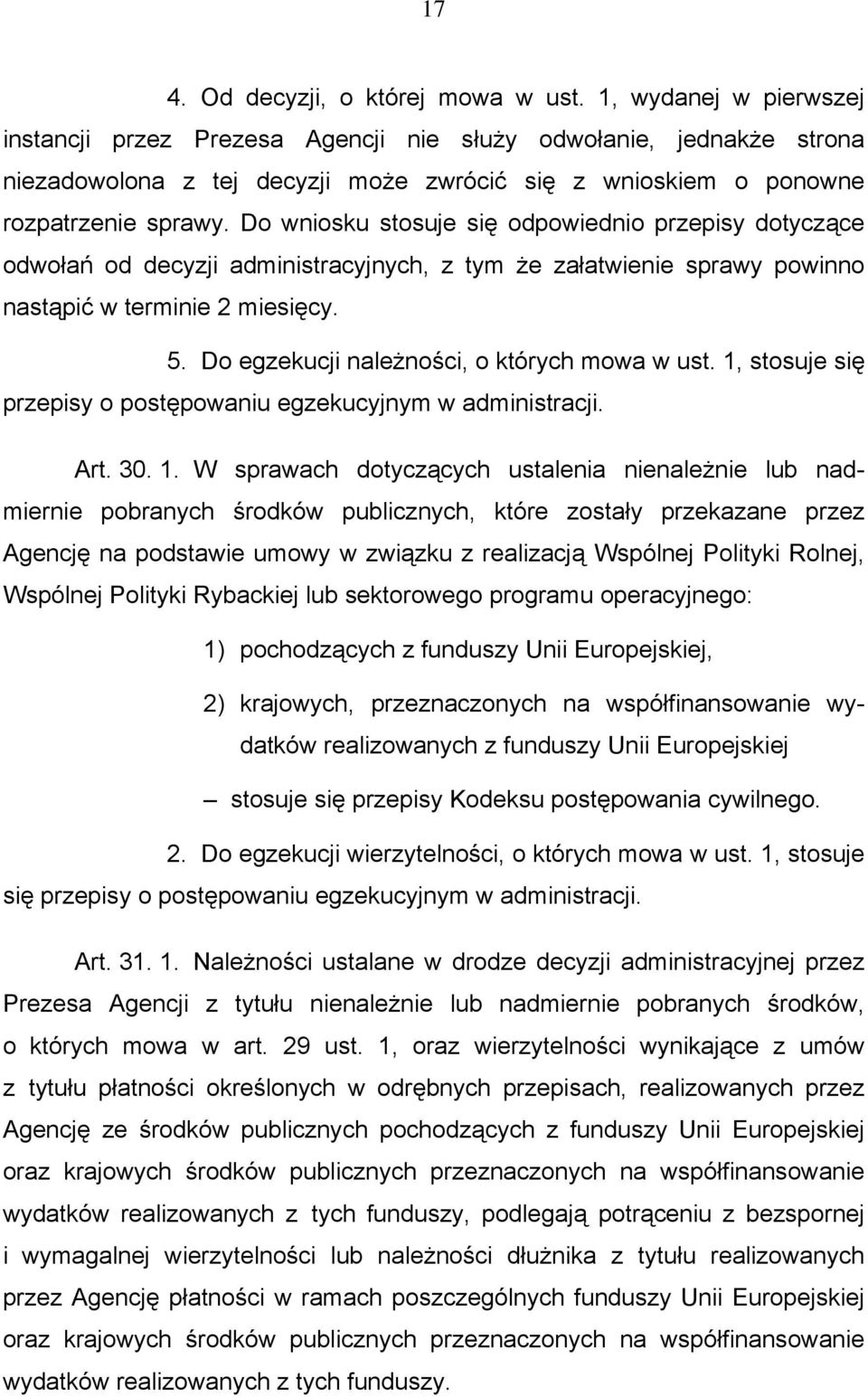 17

4. Od decyzji, o której mowa w ust. 1, wydanej w pierwszej instancji przez Prezesa Agencji nie służy odwołanie, jednakże strona niezadowolona z tej decyzji może zwrócić się z wnioskiem o ponowne rozpatrzenie sprawy. Do wniosku stosuje się odpowiednio przepisy dotyczące odwołań od decyzji administracyjnych, z tym że załatwienie sprawy powinno nastąpić w terminie 2 miesięcy.

5. Do egzekucji należności, o których mowa w ust. 1, stosuje się przepisy o postępowaniu egzekucyjnym w administracji.

Art. 30. 1. W sprawach dotyczących ustalenia nienależnie lub nadmiernie pobranych środków publicznych, które zostały przekazane przez Agencję na podstawie umowy w związku z realizacją Wspólnej Polityki Rolnej, Wspólnej Polityki Rybackiej lub sektorowego programu operacyjnego:

1) pochodzących z funduszy Unii Europejskiej,

2) krajowych, przeznaczonych na współfinansowanie wydatków realizowanych z funduszy Unii Europejskiej

– stosuje się przepisy Kodeksu postępowania cywilnego.

2. Do egzekucji wierzytelności, o których mowa w ust. 1, stosuje się przepisy o postępowaniu egzekucyjnym w administracji.

Art. 31. 1. Należności ustalane w drodze decyzji administracyjnej przez Prezesa Agencji z tytułu nienależnie lub nadmiernie pobranych środków, o których mowa w art. 29 ust. 1, oraz wierzytelności wynikające z umów z tytułu płatności określonych w odrębnych przepisach, realizowanych przez Agencję ze środków publicznych pochodzących z funduszy Unii Europejskiej oraz krajowych środków publicznych przeznaczonych na współfinansowanie wydatków realizowanych z tych funduszy, podlegają potrąceniu z bezspornej i wymagalnej wierzytelności lub należności dłużnika z tytułu realizowanych przez Agencję płatności w ramach poszczególnych funduszy Unii Europejskiej oraz krajowych środków publicznych przeznaczonych na współfinansowanie wydatków realizowanych z tych funduszy.